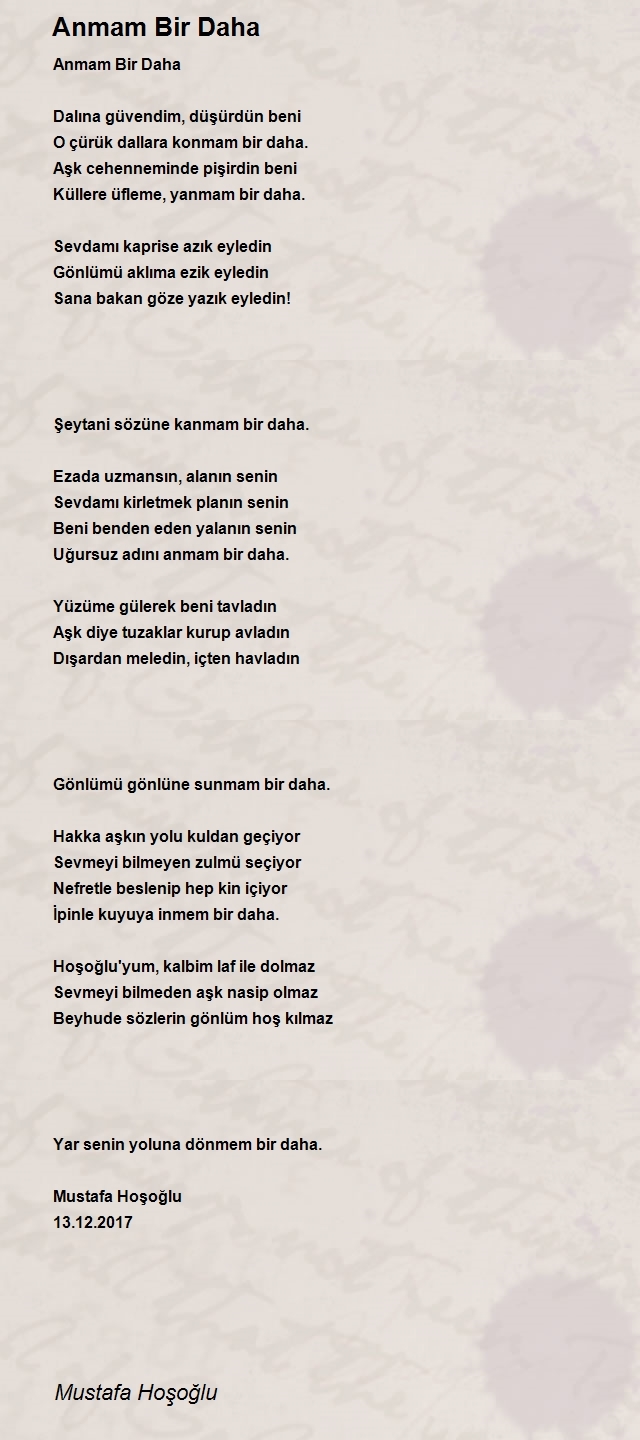 Anmam Bir Daha

Anmam Bir Daha

Dalına güvendim, düşürdün beni
O çürük dallara konmam bir daha.
Aşk cehenneminde pişirdin beni
Küllere üfleme, yanmam bir daha.

Sevdamı kaprise azık eyledin
Gönlümü aklıma ezik eyledin
Sana bakan göze yazık eyledin!

Şeytani sözüne kanmam bir daha.

Ezada uzmansın, alanın senin
Sevdamı kirletmek planın senin
Beni benden eden yalanın senin
Uğursuz adını anmam bir daha.

Yüzüme gülerek beni tavladın
Aşk diye tuzaklar kurup avladın
Dışardan meledin, içten havladın

Gönlümü gönlüne sunmam bir daha.

Hakka aşkın yolu kuldan geçiyor
Sevmeyi bilmeyen zulmü seçiyor
Nefretle beslenip hep kin içiyor
İpinle kuyuya inmem bir daha.

Hoşoğlu'yum, kalbim laf ile dolmaz
Sevmeyi bilmeden aşk nasip olmaz
Beyhude sözlerin gönlüm hoş kılmaz

Yar senin yoluna dönmem bir daha.

Mustafa Hoşoğlu
13.12.2017

Mustafa Hoşoğlu